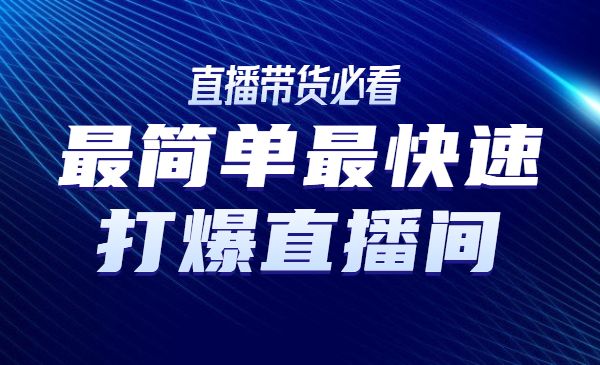 直播带货必看

最简单最快速

打爆直播间